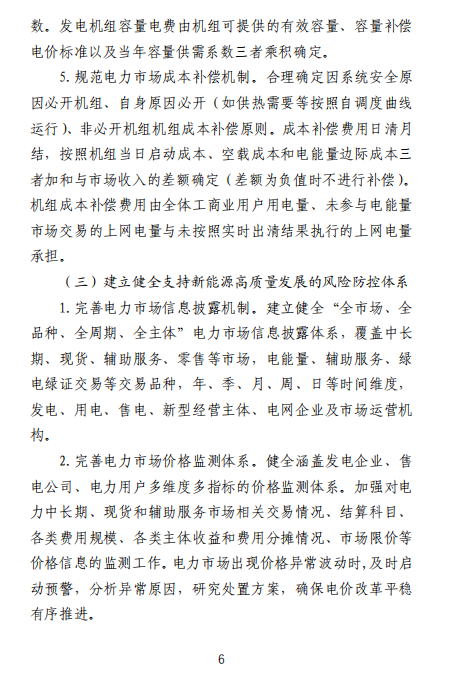 数。发电机组容量电费由机组可提供的有效容量、容量补偿电价标准以及当年容量供需系数三者乘积确定。

5. 规范电力市场成本补偿机制。合理确定因系统安全原因必开机组、自身原因必开（如供热需要等按照自调度曲线运行）、非必开机组机组成本补偿原则。成本补偿费用日清月结，按照机组当日启动成本、空载成本和电能量边际成本三者加和与市场收入的差额确定（差额为负值时不进行补偿）。机组成本补偿费用由全体工商业用户用电量、未参与电能量市场交易的上网电量与未按照实时出清结果执行的上网电量承担。

（三）建立健全支持新能源高质量发展的风险防控体系

1. 完善电力市场信息披露机制。建立健全“全市场、全品种、全周期、全主体”电力市场信息披露体系，覆盖中长期、现货、辅助服务、零售等市场，电能量、辅助服务、绿电绿证交易等交易品种，年、季、月、周、日等时间维度，发电、用电、售电、新型经营主体、电网企业及市场运营机构。

2. 完善电力市场价格监测体系。健全涵盖发电企业、售电公司、电力用户多维度多指标的价格监测体系。加强对电力中长期、现货和辅助服务市场相关交易情况、结算科目、各类费用规模、各类主体收益和费用分摊情况、市场限价等价格信息的监测工作。电力市场出现价格异常波动时，及时启动预警，分析异常原因，研究处置方案，确保电价改革平稳有序推进。

6